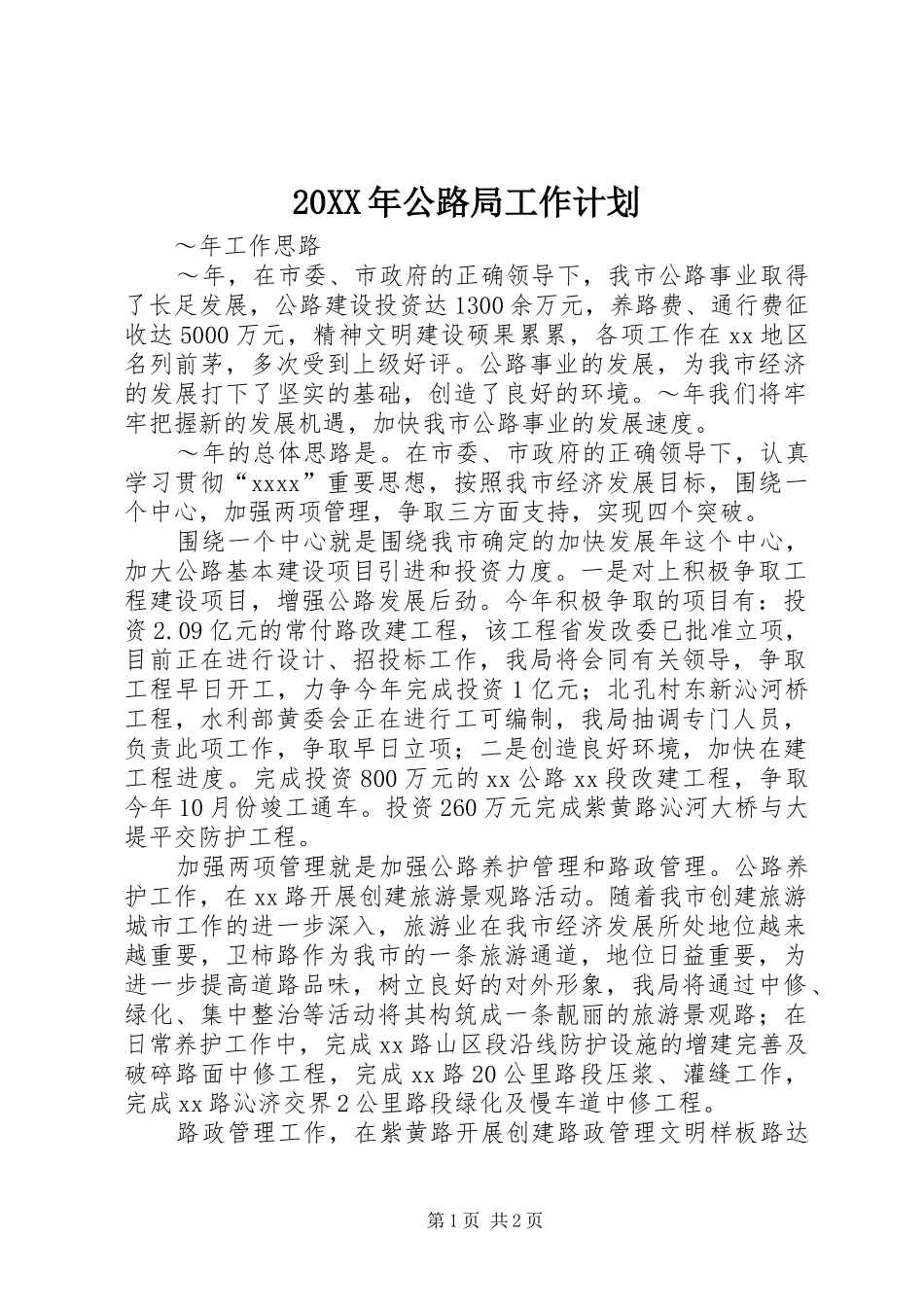 20XX年公路局工作计划

～年工作思路

～年，在市委、市政府的正确领导下，我市公路事业取得了长足发展，公路建设投资达1300余万元，养路费、通行费征收达5000万元，精神文明建设硕果累累，各项工作在xx地区名列前茅，多次受到上级好评。公路事业的发展，为我市经济的发展打下了坚实的基础，创造了良好的环境。～年我们将牢牢把握新的发展机遇，加快我市公路事业的发展速度。

～年的总体思路是。在市委、市政府的正确领导下，认真学习贯彻“xxxx”重要思想，按照我市经济发展目标，围绕一个中心，加强两项管理，争取三方面支持，实现四个突破。

围绕一个中心就是围绕我市确定的加快发展年这个中心，加大公路基本建设项目引进和投资力度。一是对上积极争取工程建设项目，增强公路发展后劲。今年积极争取的项目有：投资2.09亿元的常付路改建工程，该工程省发改委已批准立项，目前正在进行设计、招投标工作，我局将会同有关领导，争取工程早日开工，力争今年完成投资1亿元；北孔村东新沁河桥工程，水利部黄委会正在进行工可编制，我局抽调专门人员，负责此项工作，争取早日立项；二是创造良好环境，加快在建工程进度。完成投资800万元的xx公路xx段改建工程，争取今年10月份竣工通车。投资260万元完成紫黄路沁河大桥与大堤平交防护工程。

加强两项管理就是加强公路养护管理和路政管理。公路养护工作，在xx路开展创建旅游景观路活动。随着我市创建旅游城市工作的进一步深入，旅游业在我市经济发展所处地位越来越重要，卫柿路作为我市的一条旅游通道，地位日益重要，为进一步提高道路品味，树立良好的对外形象，我局将通过中修、绿化、集中整治等活动将其构筑成一条靓丽的旅游景观路；在日常养护工作中，完成xx路山区段沿线防护设施的增建完善及破碎路面中修工程，完成xx路20公里路段压浆、灌缝工作，完成xx路沁济交界2公里路段绿化及慢车道中修工程。

路政管理工作，在紫黄路开展创建路政管理文明样板路达

第1页 共2页